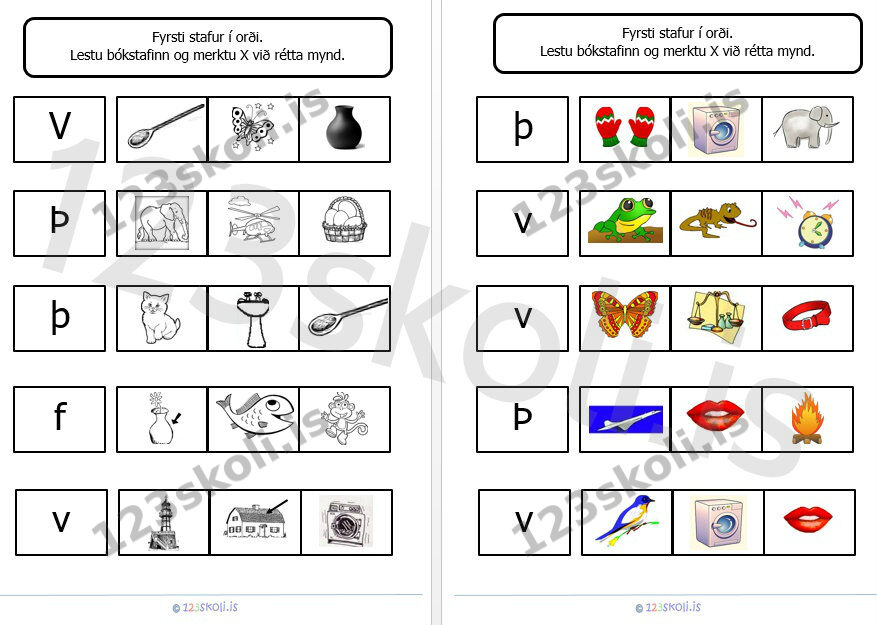 Fyrsti stafur í orði.
Lestu bókstafinn og merktu X við rétta mynd.

V

Þ

þ

f

v

© 123skoli.is

Fyrsti stafur í orði.
Lestu bókstafinn og merktu X við rétta mynd.

þ

v

v

Þ

v

© 123skoli.is

123skoli.is